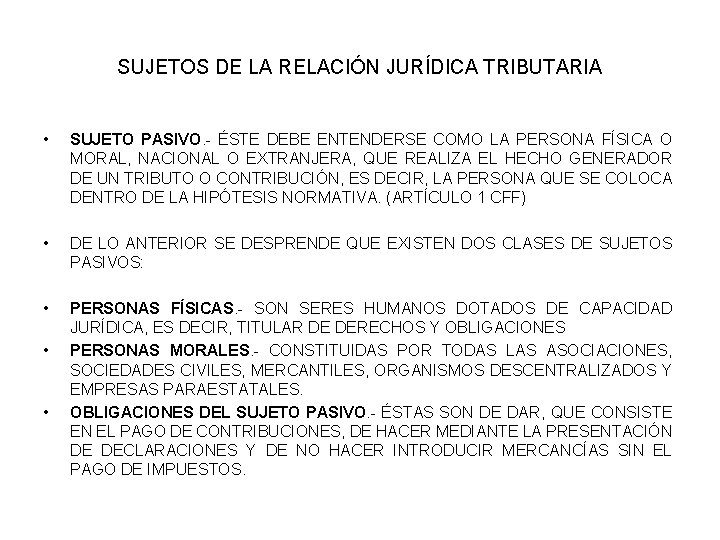 SUJETOS DE LA RELACIÓN JURÍDICA TRIBUTARIA

• SUJETO PASIVO.- ÉSTE DEBE ENTENDERSE COMO LA PERSONA FÍSICA O MORAL, NACIONAL O EXTRANJERA, QUE REALIZA EL HECHO GENERADOR DE UN TRIBUTO O CONTRIBUCIÓN, ES DECIR, LA PERSONA QUE SE COLOCA DENTRO DE LA HIPÓTESIS NORMATIVA. (ARTÍCULO 1 CFF)

• DE LO ANTERIOR SE DESPRENDE QUE EXISTEN DOS CLASES DE SUJETOS PASIVOS:

• PERSONAS FÍSICAS.- SON SERES HUMANOS DOTADOS DE CAPACIDAD JURÍDICA, ES DECIR, TITULAR DE DERECHOS Y OBLIGACIONES
• PERSONAS MORALES.- CONSTITUIDAS POR TODAS LAS ASOCIACIONES, SOCIEDADES CIVILES, MERCANTILES, ORGANISMOS DESCENTRALIZADOS Y EMPRESAS PARAESTATALES.
• OBLIGACIONES DEL SUJETO PASIVO.- ÉSTAS SON DE DAR, QUE CONSISTE EN EL PAGO DE CONTRIBUCIONES, DE HACER MEDIANTE LA PRESENTACIÓN DE DECLARACIONES Y DE NO HACER INTRODUCIR MERCANCÍAS SIN EL PAGO DE IMPUESTOS.